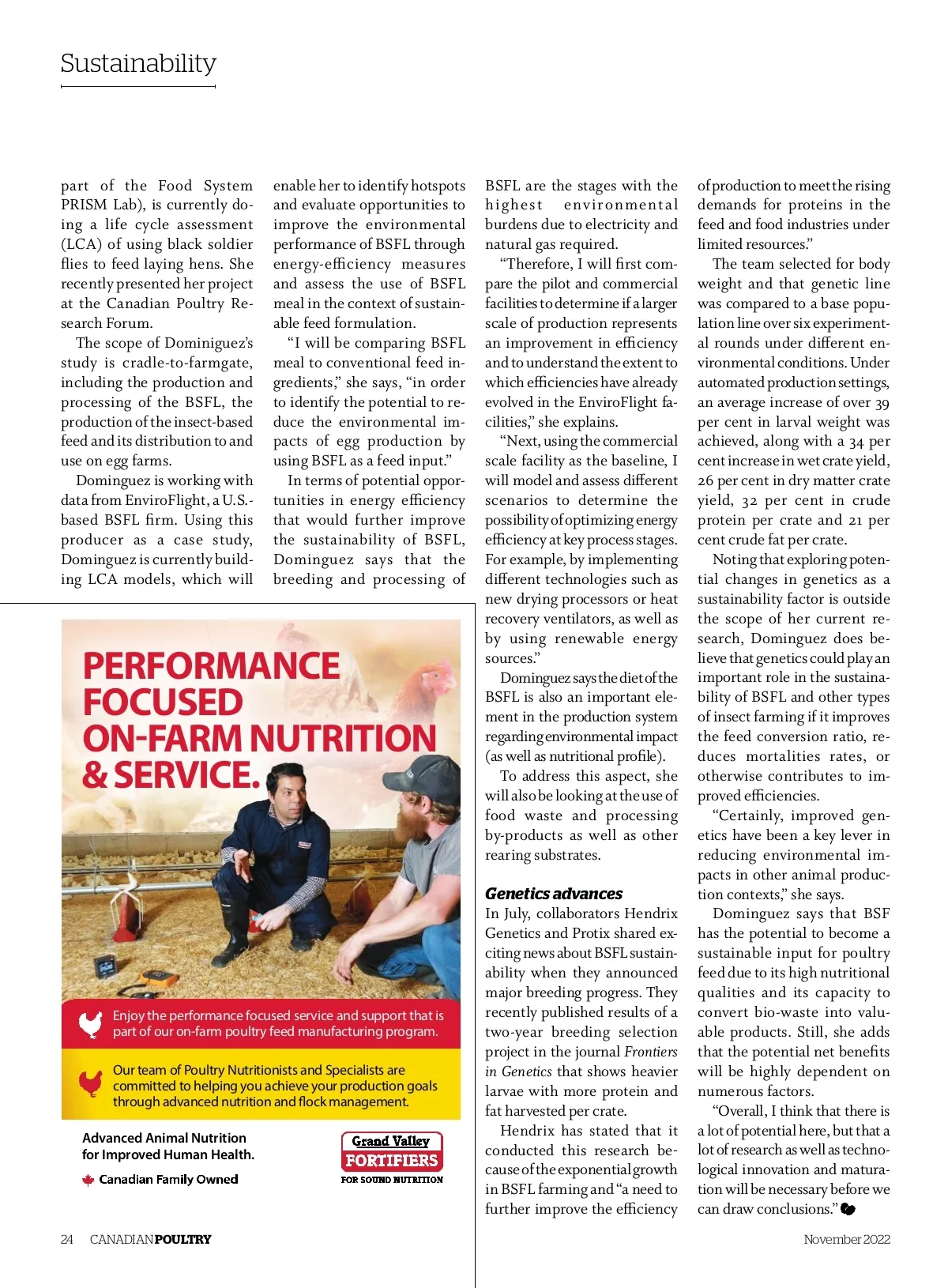 Sustainability

part of the Food System PRISM Lab), is currently doing a life cycle assessment (LCA) of using black soldier flies to feed laying hens. She recently presented her project at the Canadian Poultry Research Forum.

The scope of Dominiguez's study is cradle-to-farmgate, including the production and processing of the BSFL, the production of the insect-based feed and its distribution to and use on egg farms.

Dominguez is working with data from EnviroFlight, a U.S.-based BSFL firm. Using this producer as a case study, Dominguez is currently building LCA models, which will enable her to identify hotspots and evaluate opportunities to improve the environmental performance of BSFL through energy-efficiency measures and assess the use of BSFL meal in the context of sustainable feed formulation.

"I will be comparing BSFL meal to conventional feed ingredients," she says, "in order to identify the potential to reduce the environmental impacts of egg production by using BSFL as a feed input."

In terms of potential opportunities in energy efficiency that would further improve the sustainability of BSFL, Dominguez says that the breeding and processing of BSFL are the stages with the highest environmental burdens due to electricity and natural gas required.

"Therefore, I will first compare the pilot and commercial facilities to determine if a larger scale of production represents an improvement in efficiency and to understand the extent to which efficiencies have already evolved in the EnviroFlight facilities," she explains.

"Next, using the commercial scale facility as the baseline, I will model and assess different scenarios to determine the possibility of optimizing energy efficiency at key process stages. For example, by implementing different technologies such as new drying processors or heat recovery ventilators, as well as by using renewable energy sources."

Dominguez says the diet of the BSFL is also an important element in the production system regarding environmental impact (as well as nutritional profile).

To address this aspect, she will also be looking at the use of food waste and processing by-products as well as other rearing substrates.

Genetics advances
In July, collaborators Hendrix Genetics and Protix shared exciting news about BSFL sustainability when they announced major breeding progress. They recently published results of a two-year breeding selection project in the journal Frontiers in Genetics that shows heavier larvae with more protein and fat harvested per crate.

Hendrix has stated that it conducted this research because of the exponential growth in BSFL farming and "a need to further improve the efficiency of production to meet the rising demands for proteins in the feed and food industries under limited resources."

The team selected for body weight and that genetic line was compared to a base population line over six experimental rounds under different environmental conditions. Under automated production settings, an average increase of over 39 per cent in larval weight was achieved, along with a 34 per cent increase in wet crate yield, 26 per cent in dry matter crate yield, 32 per cent in crude protein per crate and 21 per cent crude fat per crate.

Noting that exploring potential changes in genetics as a sustainability factor is outside the scope of her current research, Dominguez does believe that genetics could play an important role in the sustainability of BSFL and other types of insect farming if it improves the feed conversion ratio, reduces mortalities rates, or otherwise contributes to improved efficiencies.

"Certainly, improved genetics have been a key lever in reducing environmental impacts in other animal production contexts," she says.

Dominguez says that BSF has the potential to become a sustainable input for poultry feed due to its high nutritional qualities and its capacity to convert bio-waste into valuable products. Still, she adds that the potential net benefits will be highly dependent on numerous factors.

"Overall, I think that there is a lot of potential here, but that a lot of research as well as technological innovation and maturation will be necessary before we can draw conclusions."

PERFORMANCE FOCUSED ON-FARM NUTRITION & SERVICE.

Enjoy the performance focused service and support that is part of our on-farm poultry feed manufacturing program.

Our team of Poultry Nutritionists and Specialists are committed to helping you achieve your production goals through advanced nutrition and flock management.

Advanced Animal Nutrition for Improved Human Health.
Canadian Family Owned

Grand Valley FORTIFIERS FOR SOUND NUTRITION

24 CANADIAN POULTRY November 2022